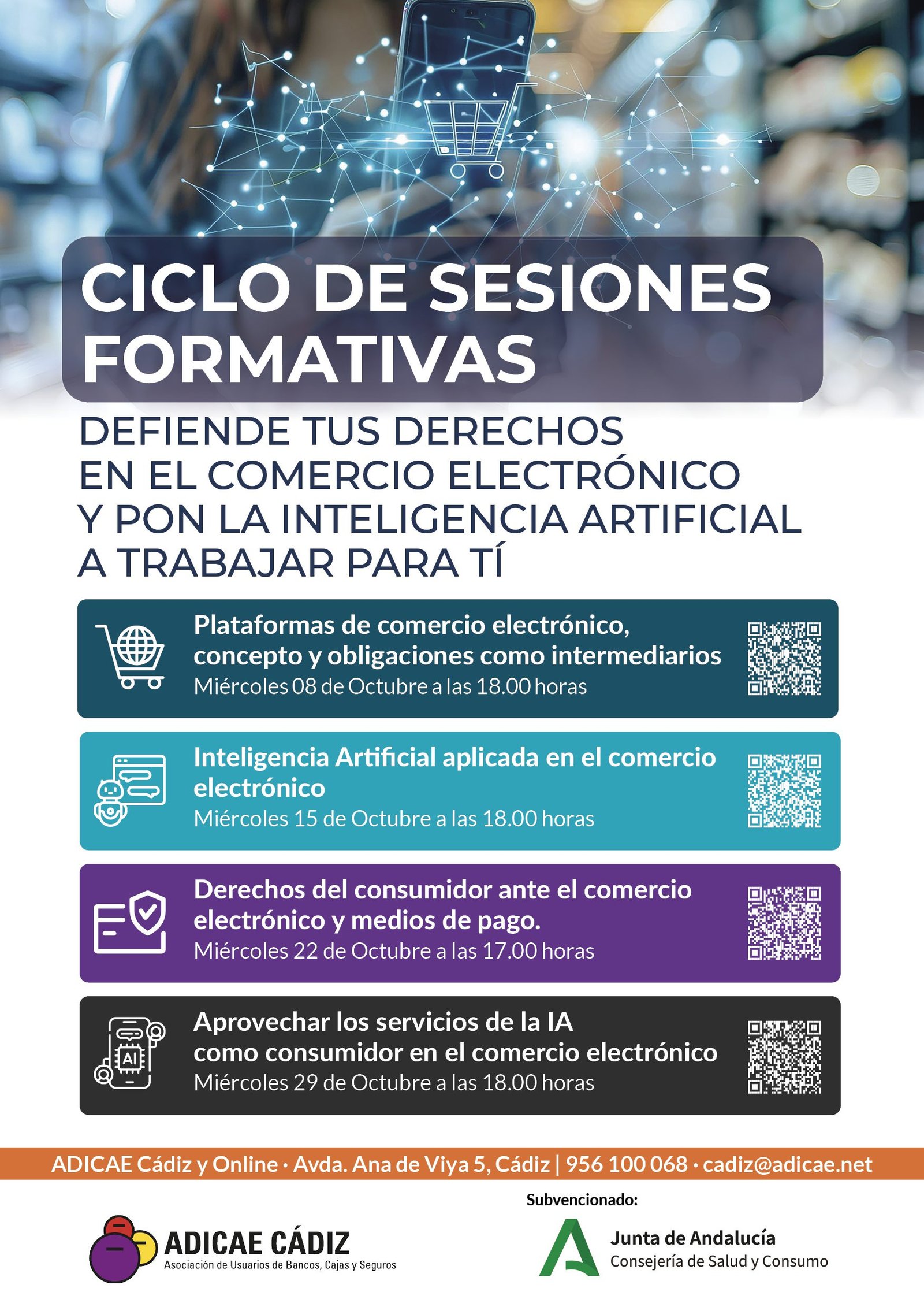 CICLO DE SESIONES FORMATIVAS

DEFIENDE TUS DERECHOS
EN EL COMERCIO ELECTRÓNICO
Y PON LA INTELIGENCIA ARTIFICIAL
A TRABAJAR PARA TÍ

Plataformas de comercio electrónico, concepto y obligaciones como intermediarios
Miércoles 08 de Octubre a las 18.00 horas

Inteligencia Artificial aplicada en el comercio electrónico
Miércoles 15 de Octubre a las 18.00 horas

Derechos del consumidor ante el comercio electrónico y medios de pago.
Miércoles 22 de Octubre a las 17.00 horas

AI

Aprovechar los servicios de la IA
como consumidor en el comercio electrónico
Miércoles 29 de Octubre a las 18.00 horas

ADICAE Cádiz y Online • Avda. Ana de Viya 5, Cádiz | 956 100 068 • cadiz@adicae.net

ADICAE CÁDIZ
Asociación de Usuarios de Bancos, Cajas y Seguros

Subvencionado:
Junta de Andalucía
Consejería de Salud y Consumo